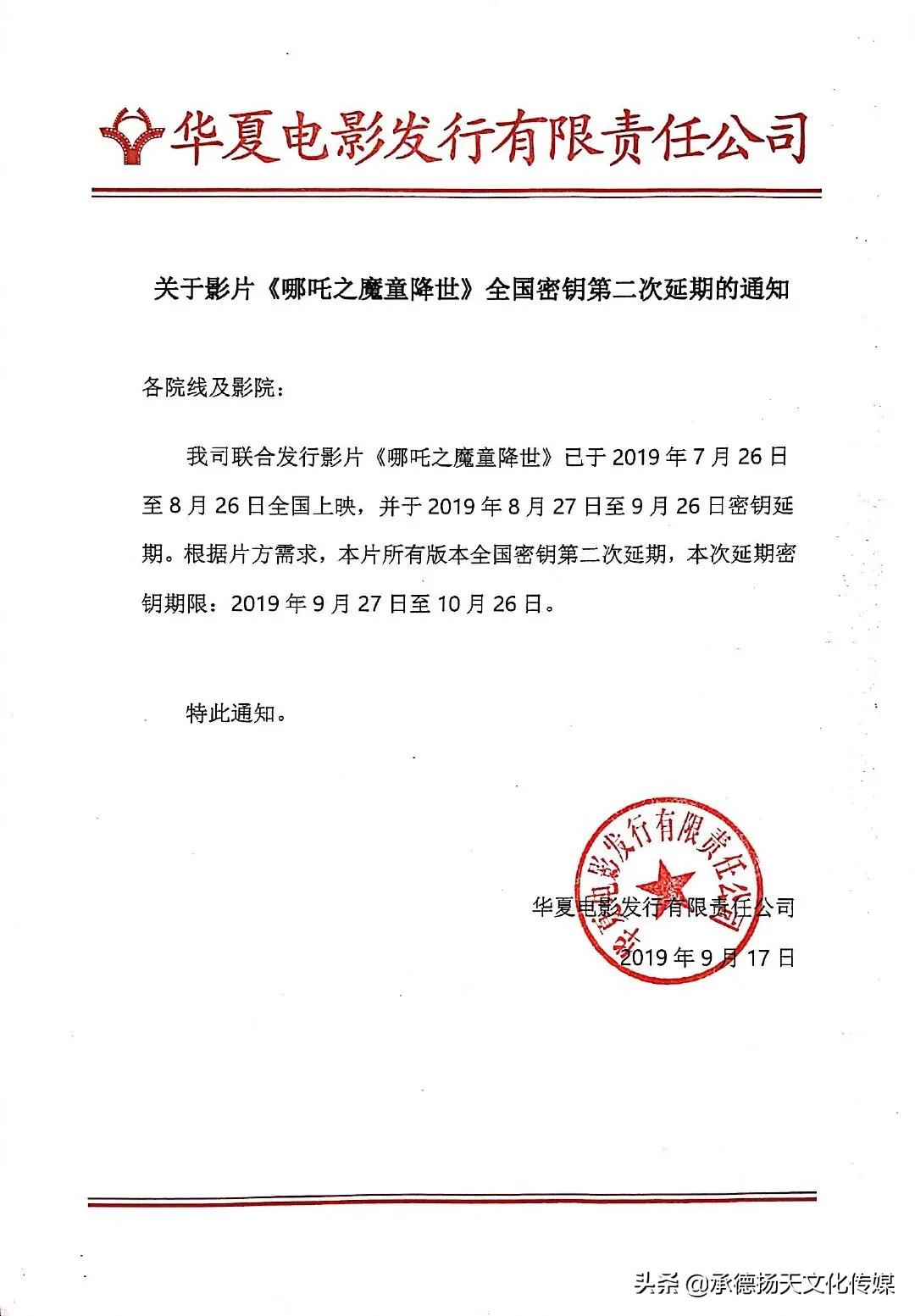 华夏电影发行有限责任公司

关于影片《哪吒之魔童降世》全国密钥第二次延期的通知

各院线及影院：

我司联合发行影片《哪吒之魔童降世》已于2019年7月26日至8月26日全国上映，并于2019年8月27日至9月26日密钥延期。根据片方需求，本片所有版本全国密钥第二次延期，本次延期密钥期限：2019年9月27日至10月26日。

特此通知。

华夏电影发行有限责任公司
2019年9月17日

华夏电影发行有限责任公司

头条 @承德扬天文化传媒